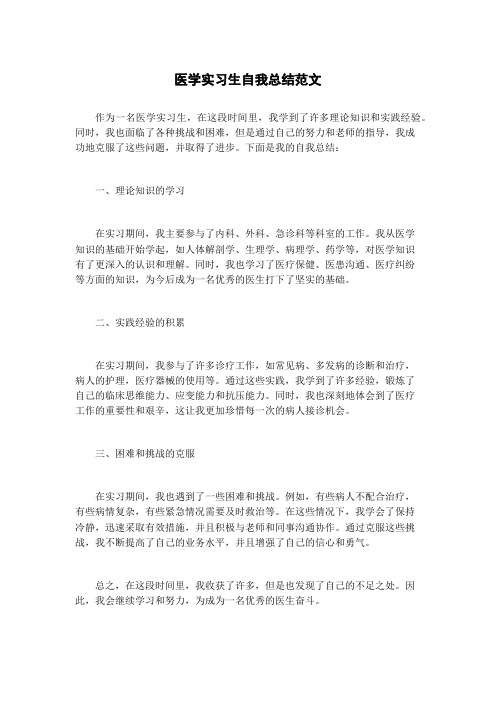 医学实习生自我总结范文

作为一名医学实习生，在这段时间里，我学到了许多理论知识和实践经验。同时，我也面临了各种挑战和困难，但是通过自己的努力和老师的指导，我成功地克服了这些问题，并取得了进步。下面是我的自我总结：

一、理论知识的学习

在实习期间，我主要参与了内科、外科、急诊科等科室的工作。我从医学知识的基础开始学起，如人体解剖学、生理学、病理学、药学等，对医学知识有了更深入的认识和理解。同时，我也学习了医疗保健、医患沟通、医疗纠纷等方面的知识，为今后成为一名优秀的医生打下了坚实的基础。

二、实践经验的积累

在实习期间，我参与了许多诊疗工作，如常见病、多发病的诊断和治疗，病人的护理，医疗器械的使用等。通过这些实践，我学到了许多经验，锻炼了自己的临床思维能力、应变能力和抗压能力。同时，我也深刻地体会到了医疗工作的重要性和艰辛，这让我更加珍惜每一次的病人接诊机会。

三、困难和挑战的克服

在实习期间，我也遇到了一些困难和挑战。例如，有些病人不配合治疗，有些病情复杂，有些紧急情况需要及时救治等。在这些情况下，我学会了保持冷静，迅速采取有效措施，并且积极与老师和同事沟通协作。通过克服这些挑战，我不断提高了自己的业务水平，并且增强了自己的信心和勇气。

总之，在这段时间里，我收获了许多，但是也发现了自己的不足之处。因此，我会继续学习和努力，为成为一名优秀的医生奋斗。